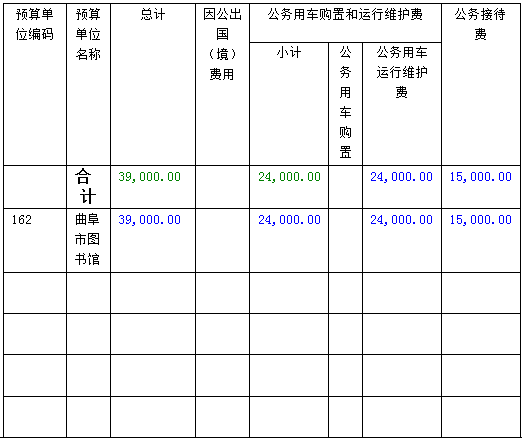 | 预算单位编码 | 预算单位名称 | 总计 | 因公出国（境）费用 | 公务用车购置和运行维护费 |  |  | 公务接待费 |
|---|---|---|---|---|---|---|---|
|  |  |  |  | 小计 | 公务用车购置 | 公务用车运行维护费 |  |
|  | 合计 | 39,000.00 |  | 24,000.00 |  | 24,000.00 | 15,000.00 |
| 162 | 曲阜市图书馆 | 39,000.00 |  | 24,000.00 |  | 24,000.00 | 15,000.00 |
|  |  |  |  |  |  |  |  |
|  |  |  |  |  |  |  |  |
|  |  |  |  |  |  |  |  |
|  |  |  |  |  |  |  |  |